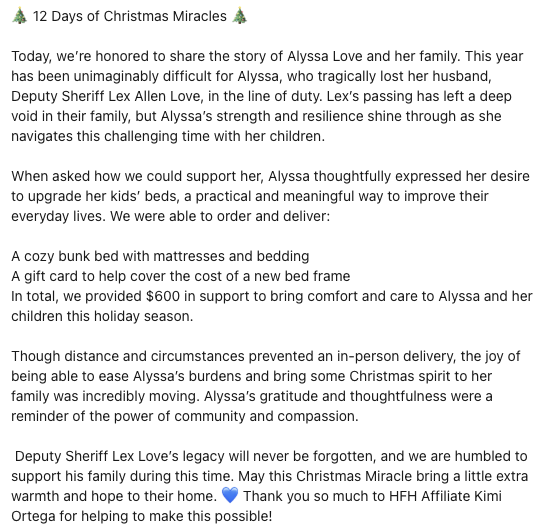 🎄 12 Days of Christmas Miracles 🎄

Today, we're honored to share the story of Alyssa Love and her family. This year has been unimaginably difficult for Alyssa, who tragically lost her husband, Deputy Sheriff Lex Allen Love, in the line of duty. Lex's passing has left a deep void in their family, but Alyssa's strength and resilience shine through as she navigates this challenging time with her children.

When asked how we could support her, Alyssa thoughtfully expressed her desire to upgrade her kids' beds, a practical and meaningful way to improve their everyday lives. We were able to order and deliver:

A cozy bunk bed with mattresses and bedding
A gift card to help cover the cost of a new bed frame
In total, we provided $600 in support to bring comfort and care to Alyssa and her children this holiday season.

Though distance and circumstances prevented an in-person delivery, the joy of being able to ease Alyssa's burdens and bring some Christmas spirit to her family was incredibly moving. Alyssa's gratitude and thoughtfulness were a reminder of the power of community and compassion.

Deputy Sheriff Lex Love's legacy will never be forgotten, and we are humbled to support his family during this time. May this Christmas Miracle bring a little extra warmth and hope to their home. 💙 Thank you so much to HFH Affiliate Kimi Ortega for helping to make this possible!